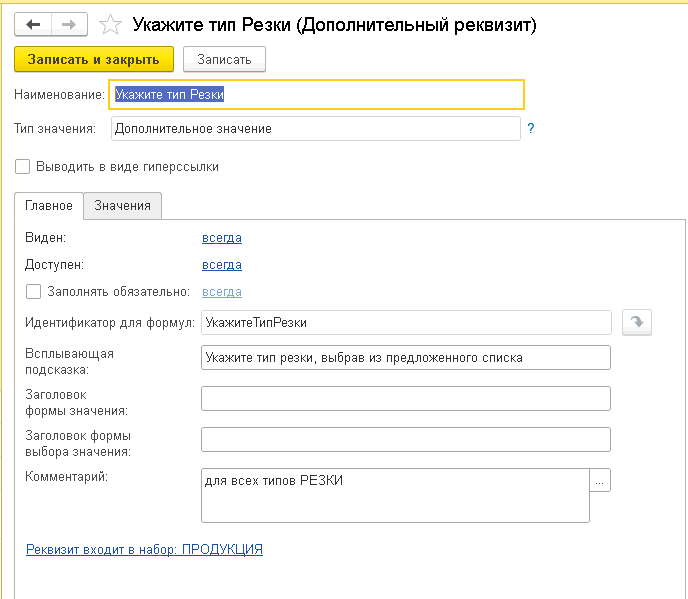 Укажите тип Резки (Дополнительный реквизит)

Записать и закрыть
Записать

Наименование: Укажите тип Резки

Тип значения: Дополнительное значение ?

Выводить в виде гиперссылки

Главное
Значения

Виден: всегда

Доступен: всегда

Заполнять обязательно: всегда

Идентификатор для формул: УкажитеТипРезки

Всплывающая подсказка: Укажите тип резки, выбрав из предложенного списка

Заголовок формы значения:

Заголовок формы выбора значения:

Комментарий: для всех типов РЕЗКИ ...

Реквизит входит в набор: ПРОДУКЦИЯ